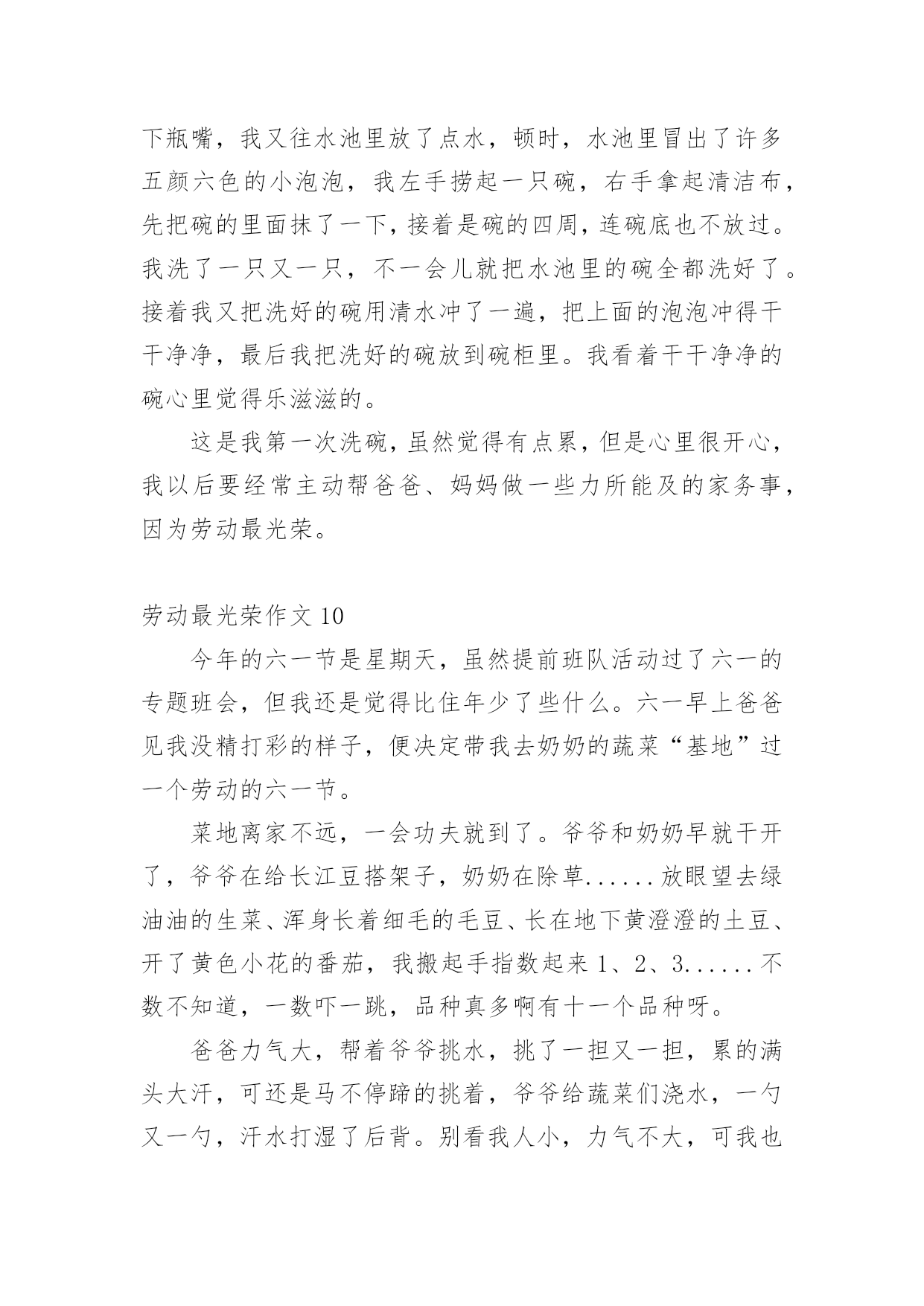 下瓶嘴，我又往水池里放了点水，顿时，水池里冒出了许多五颜六色的小泡泡，我左手捞起一只碗，右手拿起清洁布，先把碗的里面抹了一下，接着是碗的四周，连碗底也不放过。我洗了一只又一只，不一会儿就把水池里的碗全都洗好了。接着我又把洗好的碗用清水冲了一遍，把上面的泡泡冲得干干净净，最后我把洗好的碗放到碗柜里。我看着干干净净的碗心里觉得乐滋滋的。

这是我第一次洗碗，虽然觉得有点累，但是心里很开心，我以后要经常主动帮爸爸、妈妈做一些力所能及的家务事，因为劳动最光荣。

劳动最光荣作文 10

今年的六一节是星期天，虽然提前班队活动过了六一的专题班会，但我还是觉得比住年少了些什么。六一早上爸爸见我没精打彩的样子，便决定带我去奶奶的蔬菜“基地”过一个劳动的六一节。

菜地离家不远，一会功夫就到了。爷爷和奶奶早就干开了，爷爷在给长江豆搭架子，奶奶在除草......放眼望去绿油油的生菜、浑身长着细毛的毛豆、长在地下黄澄澄的土豆、开了黄色小花的番茄，我搬起手指数起来 1、2、3......不数不知道，一数吓一跳，品种真多啊有十一个品种呀。

爸爸力气大，帮着爷爷挑水，挑了一担又一担，累的满头大汗，可还是马不停蹄的挑着，爷爷给蔬菜们浇水，一勺又一勺，汗水打湿了后背。别看我人小，力气不大，可我也